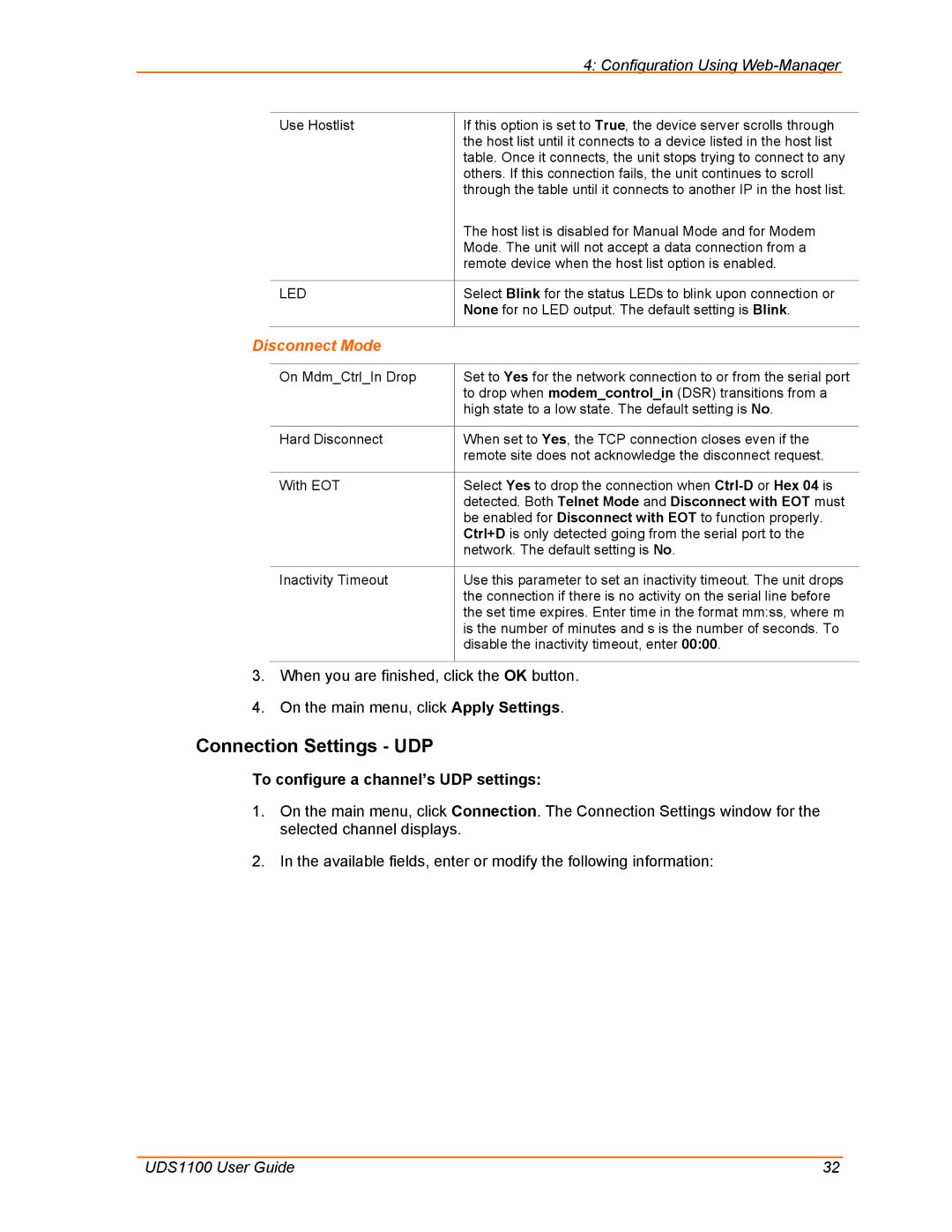 4: Configuration Using Web-Manager

| | |
|---|---|
| Use Hostlist | If this option is set to True, the device server scrolls through the host list until it connects to a device listed in the host list table. Once it connects, the unit stops trying to connect to any others. If this connection fails, the unit continues to scroll through the table until it connects to another IP in the host list. The host list is disabled for Manual Mode and for Modem Mode. The unit will not accept a data connection from a remote device when the host list option is enabled. |
| LED | Select Blink for the status LEDs to blink upon connection or None for no LED output. The default setting is Blink. |

Disconnect Mode

| | |
|---|---|
| On Mdm_Ctrl_In Drop | Set to Yes for the network connection to or from the serial port to drop when modem_control_in (DSR) transitions from a high state to a low state. The default setting is No. |
| Hard Disconnect | When set to Yes, the TCP connection closes even if the remote site does not acknowledge the disconnect request. |
| With EOT | Select Yes to drop the connection when Ctrl-D or Hex 04 is detected. Both Telnet Mode and Disconnect with EOT must be enabled for Disconnect with EOT to function properly. Ctrl+D is only detected going from the serial port to the network. The default setting is No. |
| Inactivity Timeout | Use this parameter to set an inactivity timeout. The unit drops the connection if there is no activity on the serial line before the set time expires. Enter time in the format mm:ss, where m is the number of minutes and s is the number of seconds. To disable the inactivity timeout, enter 00:00. |

3. When you are finished, click the OK button.

4. On the main menu, click Apply Settings.

Connection Settings - UDP

To configure a channel's UDP settings:

1. On the main menu, click Connection. The Connection Settings window for the selected channel displays.

2. In the available fields, enter or modify the following information:

UDS1100 User Guide 32